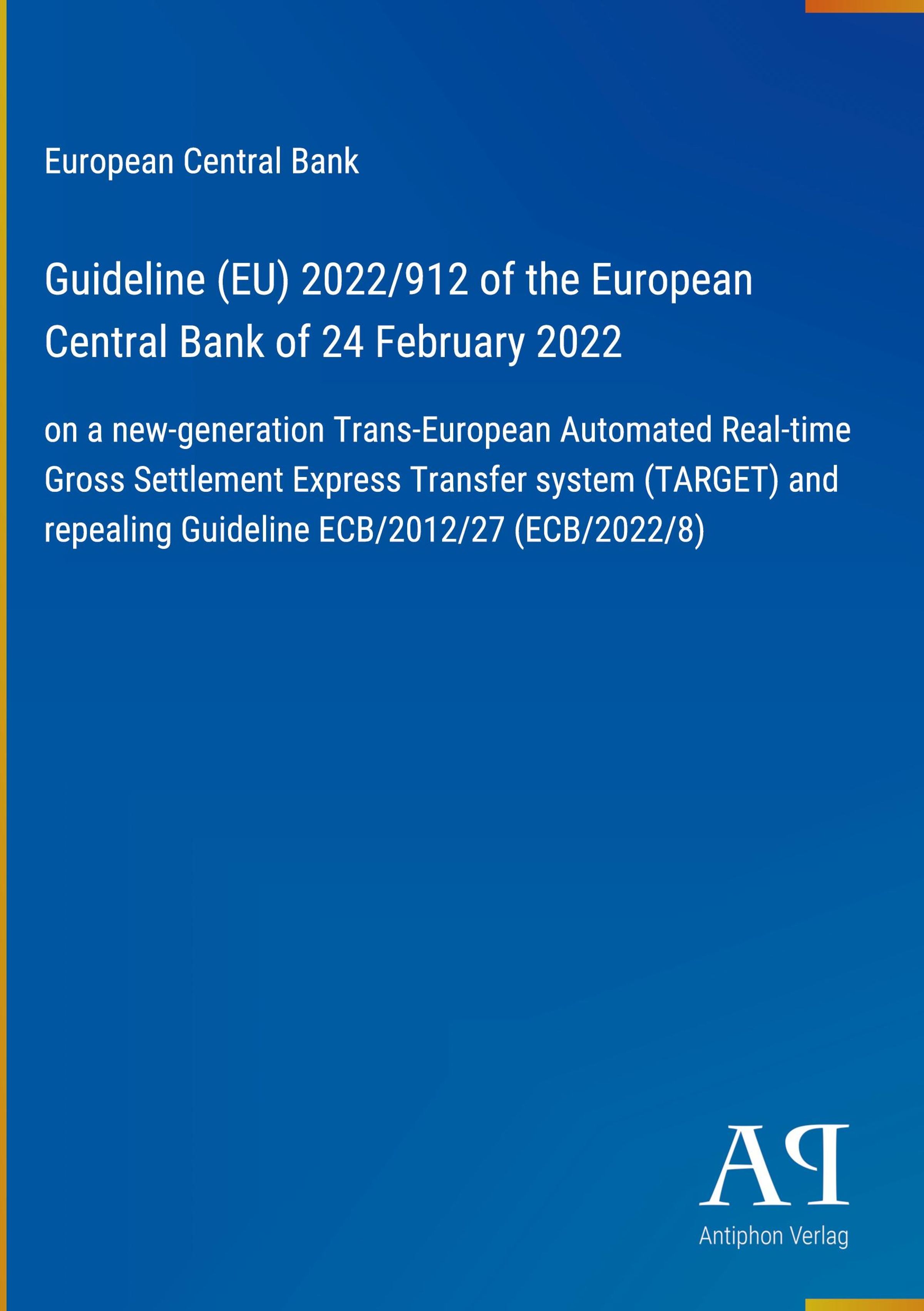 European Central Bank

Guideline (EU) 2022/912 of the European Central Bank of 24 February 2022

on a new-generation Trans-European Automated Real-time Gross Settlement Express Transfer system (TARGET) and repealing Guideline ECB/2012/27 (ECB/2022/8)

AP

Antiphon Verlag